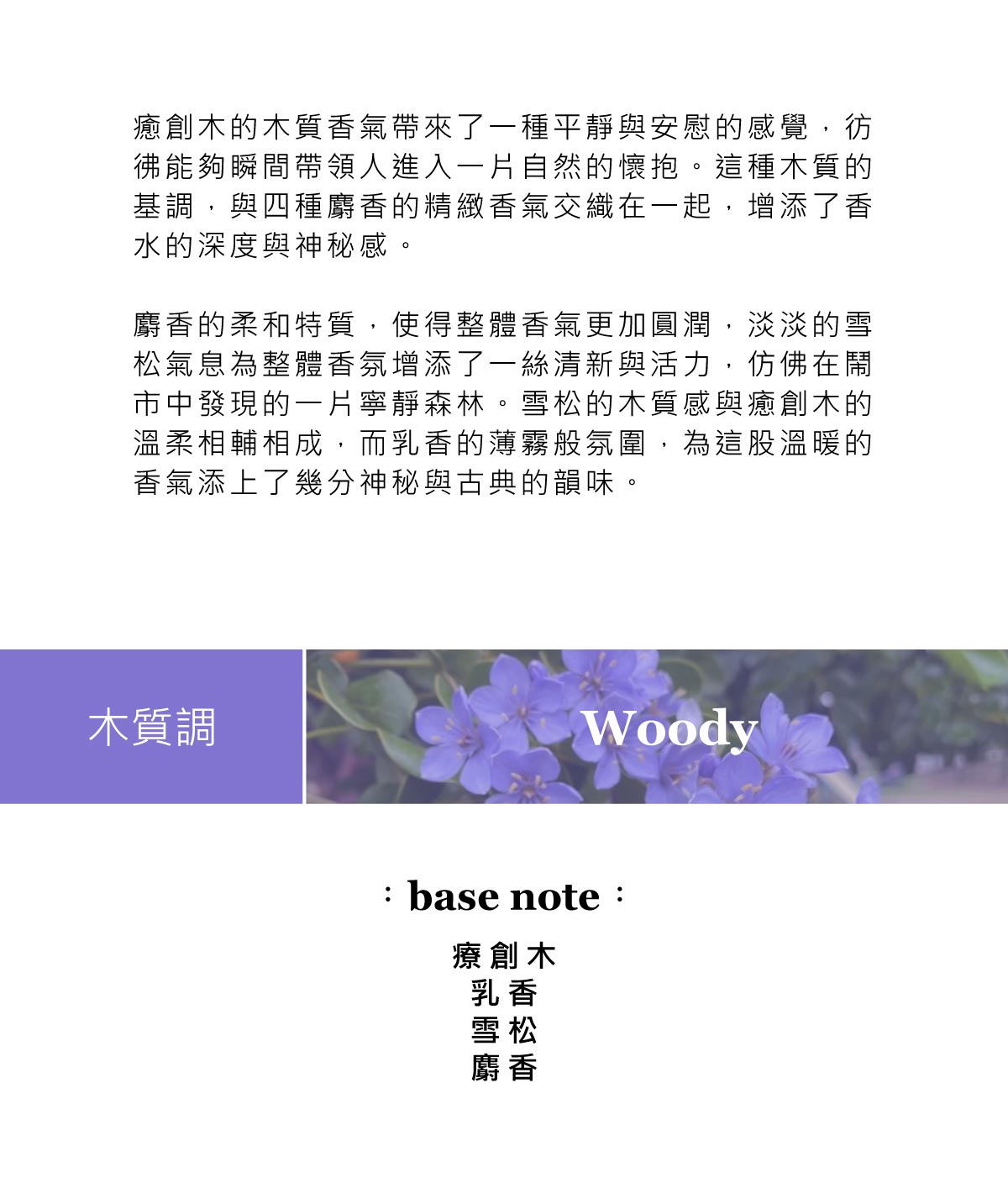 癒創木的木質香氣帶來了一種平靜與安慰的感覺，彷彿能夠瞬間帶領人進入一片自然的懷抱。這種木質的基調，與四種麝香的精緻香氣交織在一起，增添了香水的深度與神秘感。

麝香的柔和特質，使得整體香氣更加圓潤，淡淡的雪松氣息為整體香氛增添了一絲清新與活力，仿佛在鬧市中發現的一片寧靜森林。雪松的木質感與癒創木的溫柔相輔相成，而乳香的薄霧般氛圍，為這股溫暖的香氣添上了幾分神秘與古典的韻味。

木質調

Woody

：base note：

療創木
乳香
雪松
麝香